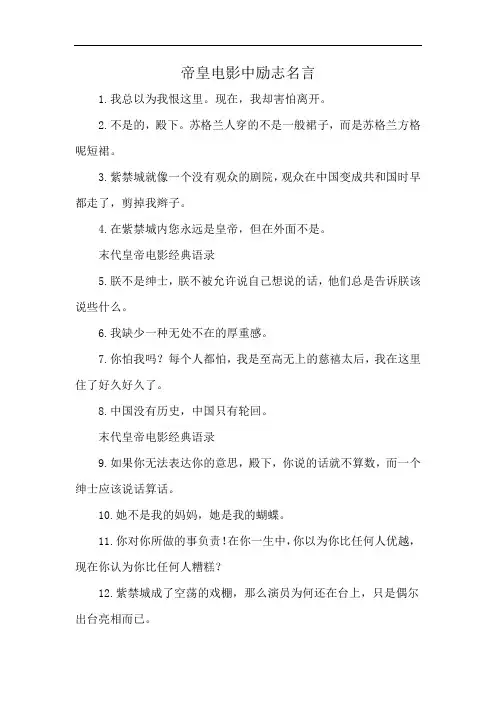 帝皇电影中励志名言

1.我总以为我恨这里。现在，我却害怕离开。

2.不是的，殿下。苏格兰人穿的不是一般裙子，而是苏格兰方格呢短裙。

3.紫禁城就像一个没有观众的剧院，观众在中国变成共和国时早都走了，剪掉我辫子。

4.在紫禁城内您永远是皇帝，但在外面不是。

末代皇帝电影经典语录

5.朕不是绅士，朕不被允许说自己想说的话，他们总是告诉朕该说些什么。

6.我缺少一种无处不在的厚重感。

7.你怕我吗？每个人都怕，我是至高无上的慈禧太后，我在这里住了好久好久了。

8.中国没有历史，中国只有轮回。

末代皇帝电影经典语录

9.如果你无法表达你的意思，殿下，你说的话就不算数，而一个绅士应该说话算话。

10.她不是我的妈妈，她是我的蝴蝶。

11.你对你所做的事负责！在你一生中，你以为你比任何人优越，现在你认为你比任何人糟糕？

12.紫禁城成了空荡的戏棚，那么演员为何还在台上，只是偶尔出台亮相而已。